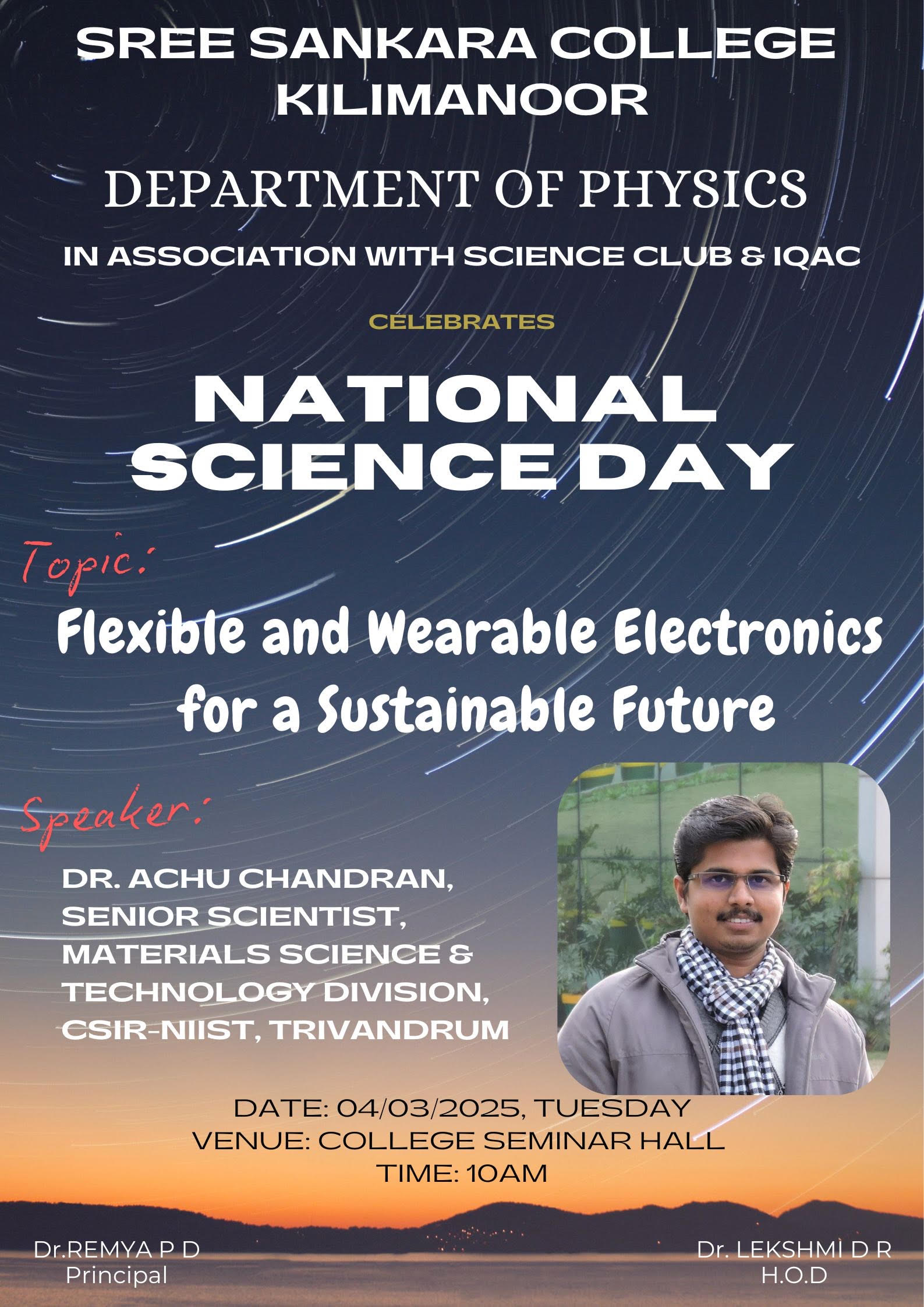 SREE SANKARA COLLEGE KILIMANOOR

DEPARTMENT OF PHYSICS

IN ASSOCIATION WITH SCIENCE CLUB & IQAC

CELEBRATES

NATIONAL SCIENCE DAY

Topic:

Flexible and Wearable Electronics for a Sustainable Future

Speaker:

DR. ACHU CHANDRAN, SENIOR SCIENTIST, MATERIALS SCIENCE & TECHNOLOGY DIVISION, CSIR-NIIST, TRIVANDRUM

DATE: 04/03/2025, TUESDAY
VENUE: COLLEGE SEMINAR HALL
TIME: 10AM

Dr.REMYA P D
Principal

Dr. LEKSHMI D R
H.O.D